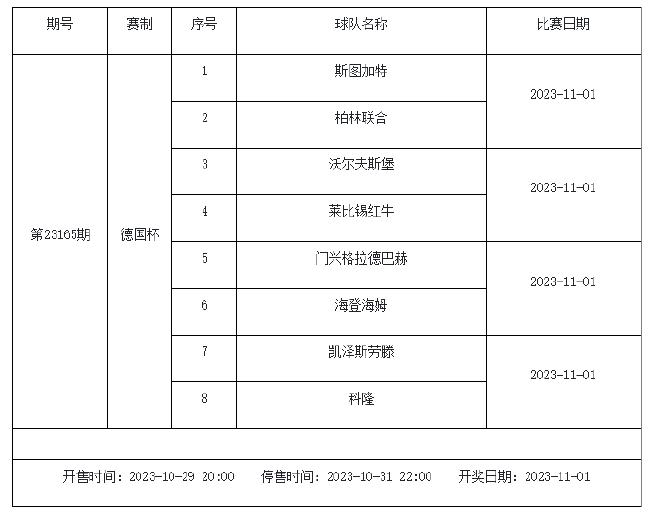 | 期号 | 赛制 | 序号 | 球队名称 | 比赛日期 |
|---|---|---|---|---|
| 第23165期 | 德国杯 | 1 | 斯图加特 | 2023-11-01 |
| | | 2 | 柏林联合 | |
| | | 3 | 沃尔夫斯堡 | 2023-11-01 |
| | | 4 | 莱比锡红牛 | |
| | | 5 | 门兴格拉德巴赫 | 2023-11-01 |
| | | 6 | 海登海姆 | |
| | | 7 | 凯泽斯劳滕 | 2023-11-01 |
| | | 8 | 科隆 | |

开售时间：2023-10-29 20:00 停售时间：2023-10-31 22:00 开奖日期：2023-11-01